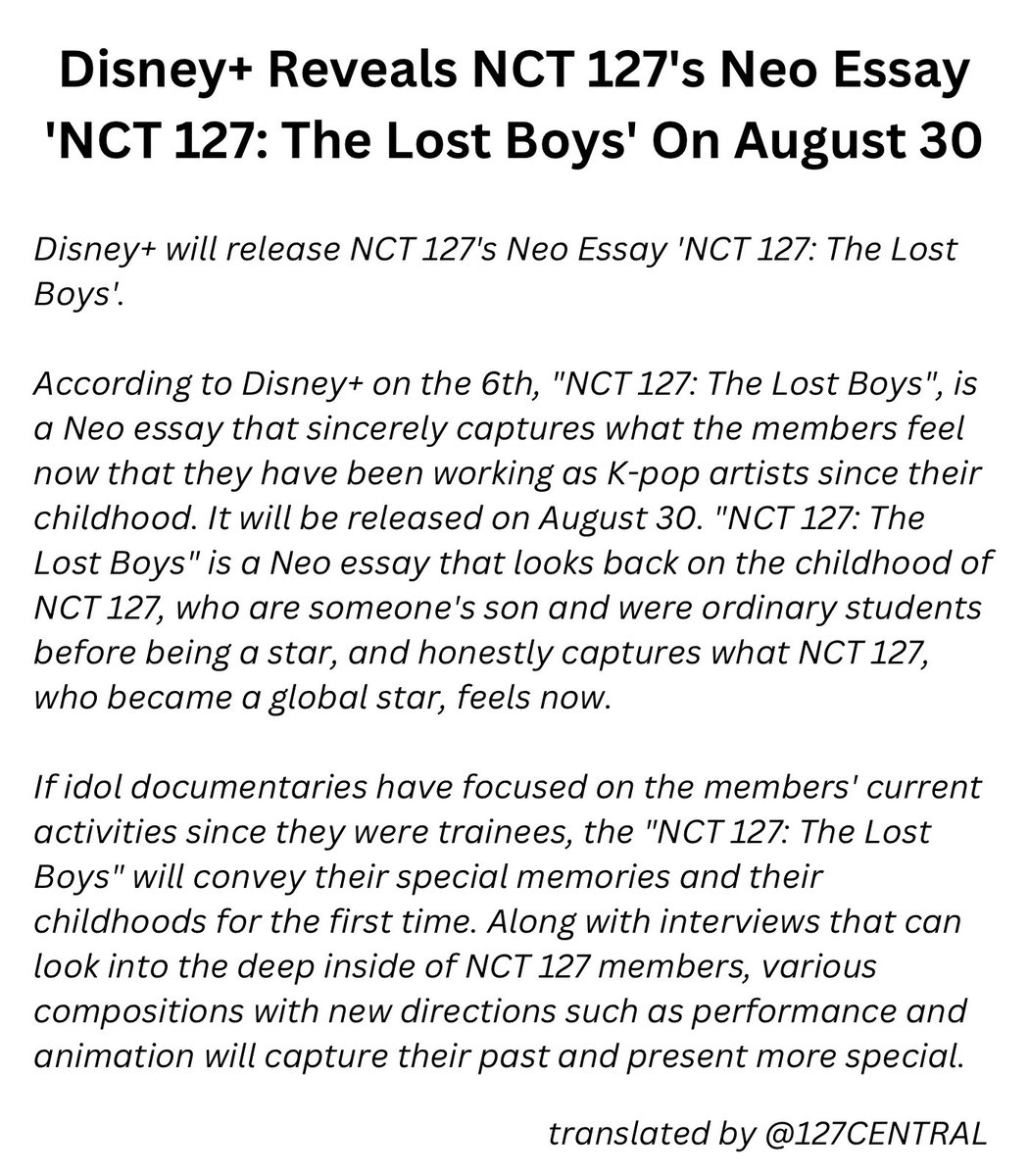 Disney+ Reveals NCT 127's Neo Essay 'NCT 127: The Lost Boys' On August 30

Disney+ will release NCT 127's Neo Essay 'NCT 127: The Lost Boys'.

According to Disney+ on the 6th, "NCT 127: The Lost Boys", is a Neo essay that sincerely captures what the members feel now that they have been working as K-pop artists since their childhood. It will be released on August 30. "NCT 127: The Lost Boys" is a Neo essay that looks back on the childhood of NCT 127, who are someone's son and were ordinary students before being a star, and honestly captures what NCT 127, who became a global star, feels now.

If idol documentaries have focused on the members' current activities since they were trainees, the "NCT 127: The Lost Boys" will convey their special memories and their childhoods for the first time. Along with interviews that can look into the deep inside of NCT 127 members, various compositions with new directions such as performance and animation will capture their past and present more special.

translated by @127CENTRAL